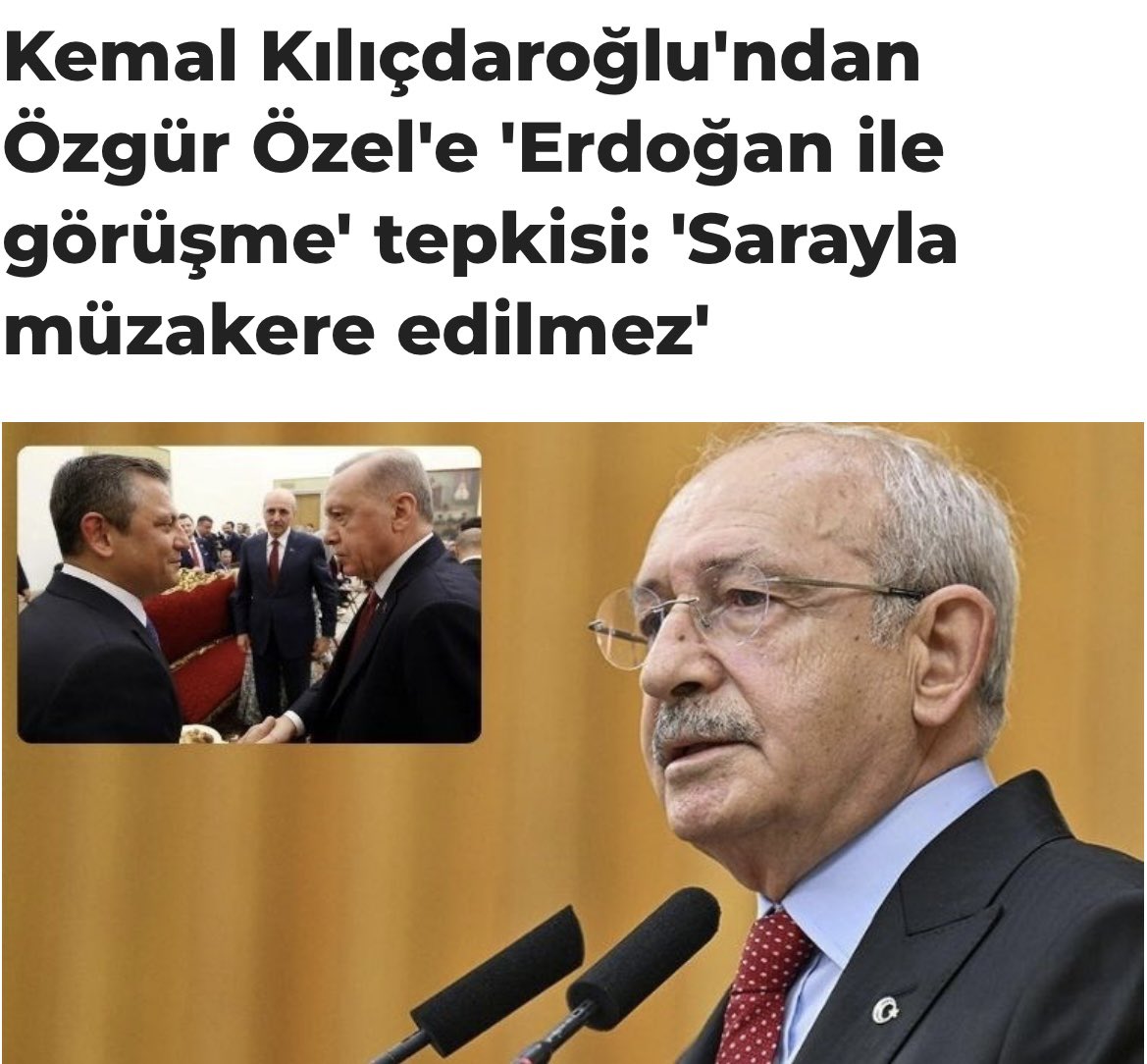 Kemal Kılıçdaroğlu'ndan Özgür Özel'e 'Erdoğan ile görüşme' tepkisi: 'Sarayla müzakere edilmez'